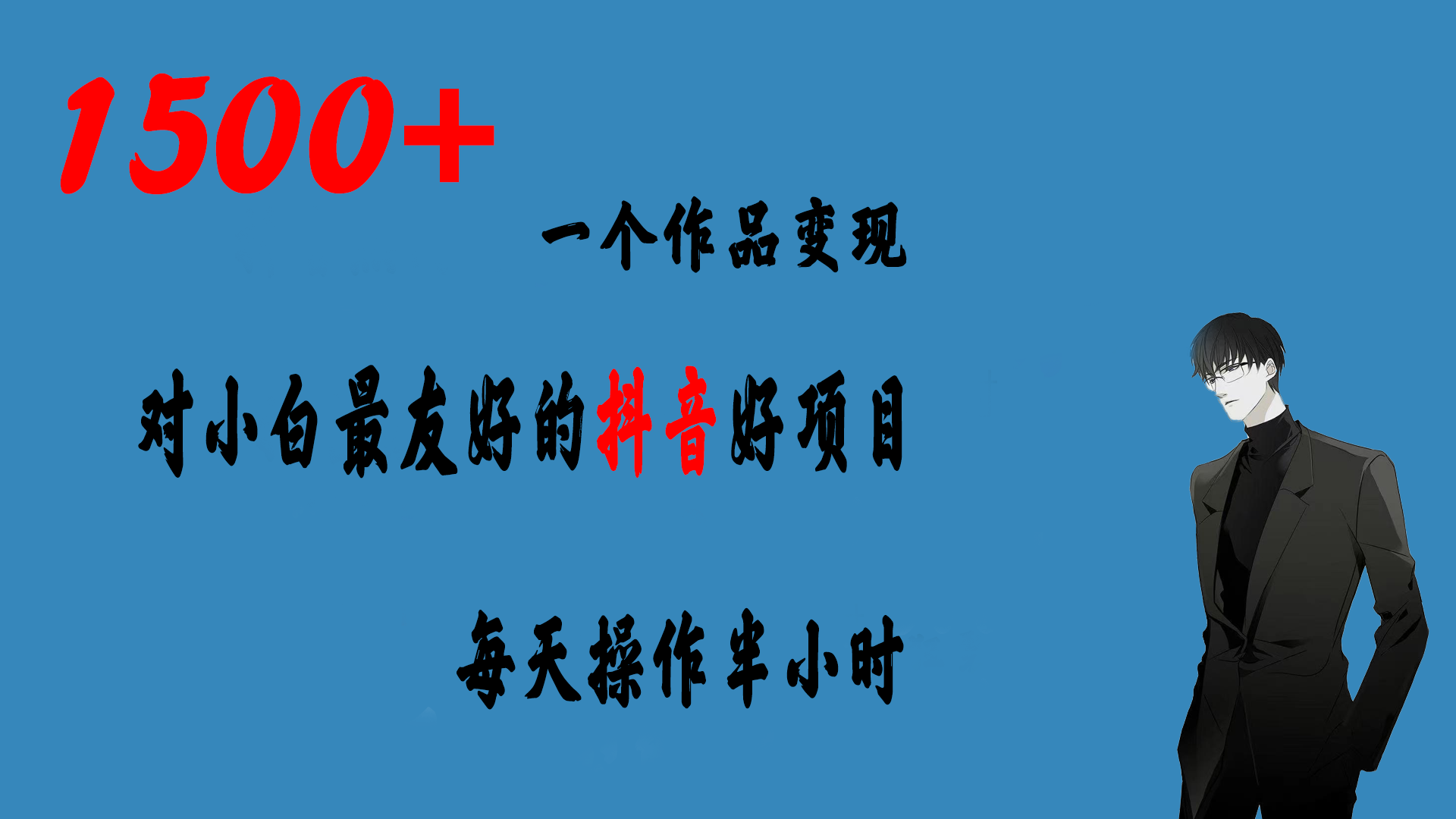 1500+

一个作品变现

对小白最友好的抖音好项目

每天操作半小时